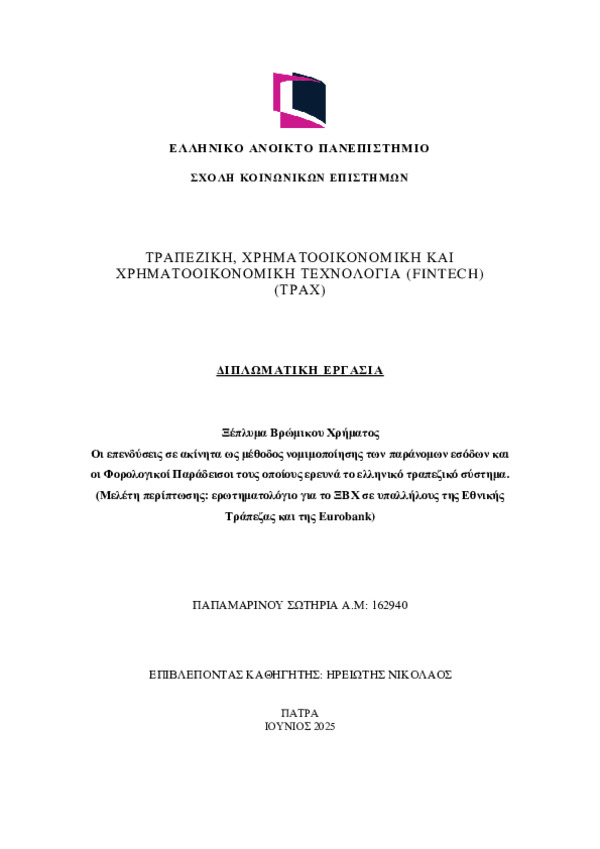 ΕΛΛΗΝΙΚΟ ΑΝΟΙΚΤΟ ΠΑΝΕΠΙΣΤΗΜΙΟ

ΣΧΟΛΗ ΚΟΙΝΩΝΙΚΩΝ ΕΠΙΣΤΗΜΩΝ

ΤΡΑΠΕΖΙΚΗ, ΧΡΗΜΑΤΟΟΙΚΟΝΟΜΙΚΗ ΚΑΙ ΧΡΗΜΑΤΟΟΙΚΟΝΟΜΙΚΗ ΤΕΧΝΟΛΟΓΙΑ (FINTECH) (ΤΡΑΧ)

ΔΙΠΛΩΜΑΤΙΚΗ ΕΡΓΑΣΙΑ

Ξέπλυμα Βρώμικου Χρήματος
Οι επενδύσεις σε ακίνητα ως μέθοδος νομιμοποίησης των παράνομων εσόδων και οι Φορολογικοί Παράδεισοι τους οποίους ερευνά το ελληνικό τραπεζικό σύστημα. (Μελέτη περίπτωσης: ερωτηματολόγιο για το ΞΒΧ σε υπαλλήλους της Εθνικής Τράπεζας και της Eurobank)

ΠΑΠΑΜΑΡΙΝΟΥ ΣΩΤΗΡΙΑ Α.Μ: 162940

ΕΠΙΒΛΕΠΟΝΤΑΣ ΚΑΘΗΓΗΤΗΣ: ΗΡΕΙΩΤΗΣ ΝΙΚΟΛΑΟΣ

ΠΑΤΡΑ
ΙΟΥΝΙΟΣ 2025